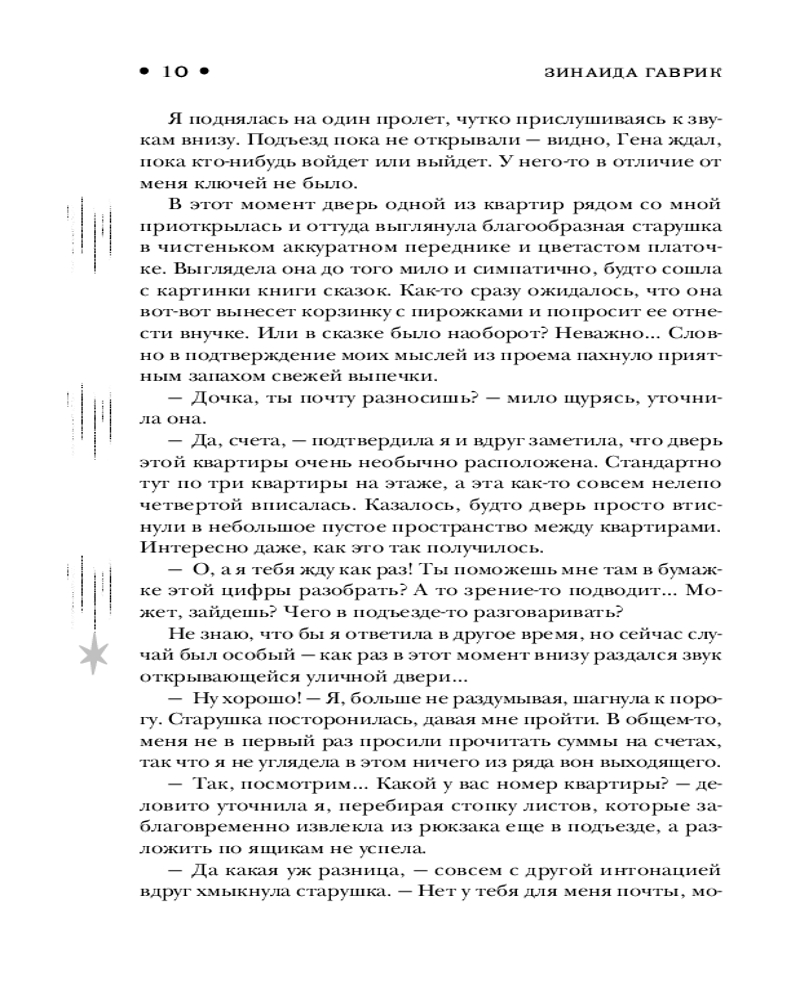 • 10 • ЗИНАИДА ГАВРИК

Я поднялась на один пролет, чутко прислушиваясь к звукам внизу. Подъезд пока не открывали — видно, Гена ждал, пока кто-нибудь войдет или выйдет. У него-то в отличие от меня ключей не было.

В этот момент дверь одной из квартир рядом со мной приоткрылась и оттуда выглянула благообразная старушка в чистеньком аккуратном переднике и цветастом платочке. Выглядела она до того мило и симпатично, будто сошла с картинки книги сказок. Как-то сразу ожидалось, что она вот-вот вынесет корзинку с пирожками и попросит ее отнести внучке. Или в сказке было наоборот? Неважно... Словно в подтверждение моих мыслей из проема пахнуло приятным запахом свежей выпечки.

— Дочка, ты почту разносишь? — мило щурясь, уточнила она.

— Да, счета, — подтвердила я и вдруг заметила, что дверь этой квартиры очень необычно расположена. Стандартно тут по три квартиры на этаже, а эта как-то совсем нелепо четвертой вписалась. Казалось, будто дверь просто втиснули в небольшое пустое пространство между квартирами. Интересно даже, как это так получилось.

— О, а я тебя жду как раз! Ты поможешь мне там в бумажке этой цифры разобрать? А то зрение-то подводит... Может, зайдешь? Чего в подъезде-то разговаривать?

Не знаю, что бы я ответила в другое время, но сейчас случай был особый — как раз в этот момент внизу раздался звук открывающейся уличной двери...

— Ну хорошо! — Я, больше не раздумывая, шагнула к порогу. Старушка посторонилась, давая мне пройти. В общем-то, меня не в первый раз просили прочитать суммы на счетах, так что я не углядела в этом ничего из ряда вон выходящего.

— Так, посмотрим... Какой у вас номер квартиры? — деловито уточнила я, перебирая стопку листов, которые заблаговременно извлекла из рюкзака еще в подъезде, а разложить по ящикам не успела.

— Да какая уж разница, — совсем с другой интонацией вдруг хмыкнула старушка. — Нет у тебя для меня почты, мо-